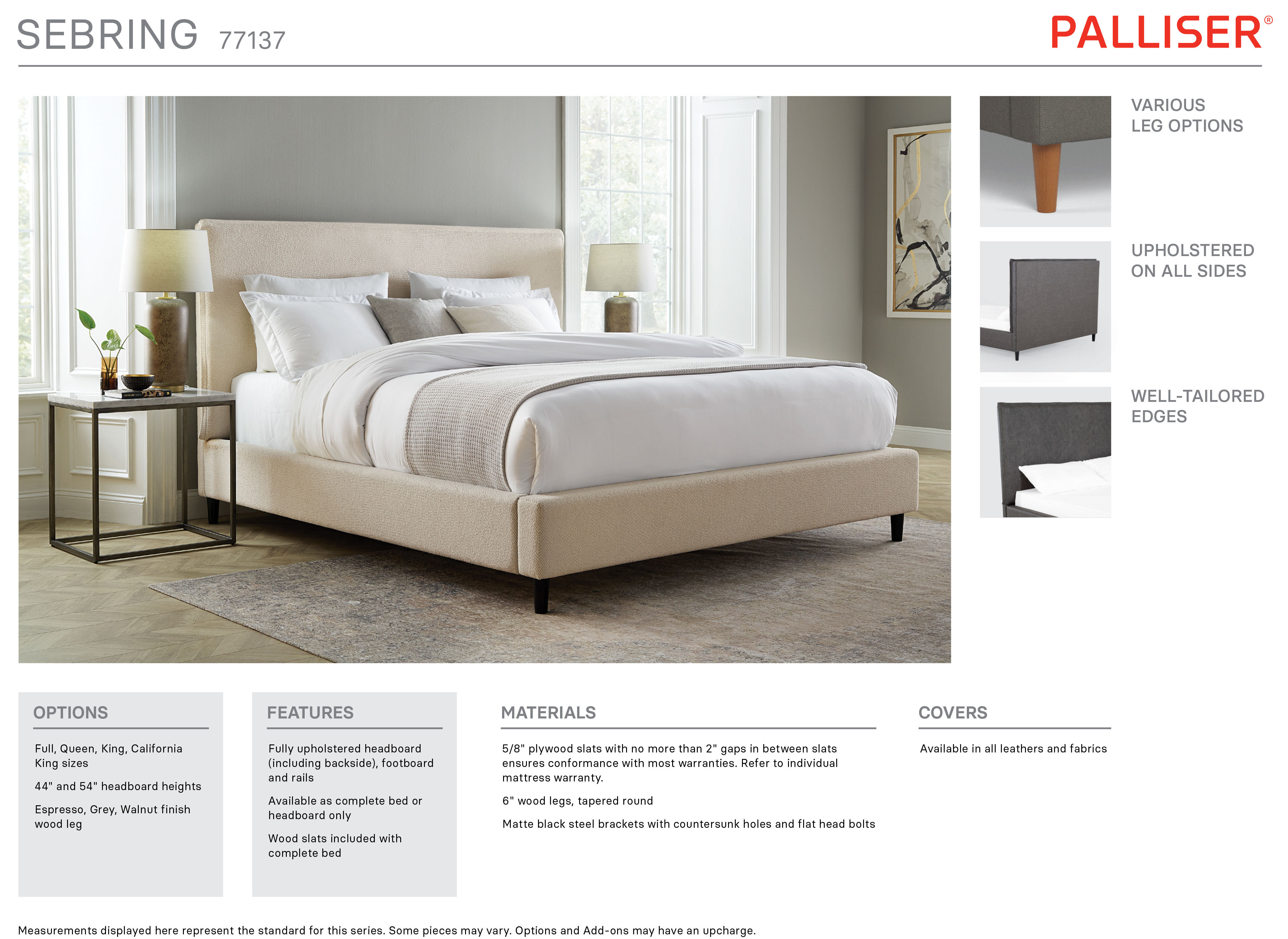 SEBRING 77137

PALLISER®

VARIOUS LEG OPTIONS

UPHOLSTERED ON ALL SIDES

WELL-TAILORED EDGES

OPTIONS

Full, Queen, King, California King sizes

44" and 54" headboard heights

Espresso, Grey, Walnut finish wood leg

FEATURES

Fully upholstered headboard (including backside), footboard and rails

Available as complete bed or headboard only

Wood slats included with complete bed

MATERIALS

5/8" plywood slats with no more than 2" gaps in between slats ensures conformance with most warranties. Refer to individual mattress warranty.

6" wood legs, tapered round

Matte black steel brackets with countersunk holes and flat head bolts

COVERS

Available in all leathers and fabrics

Measurements displayed here represent the standard for this series. Some pieces may vary. Options and Add-ons may have an upcharge.